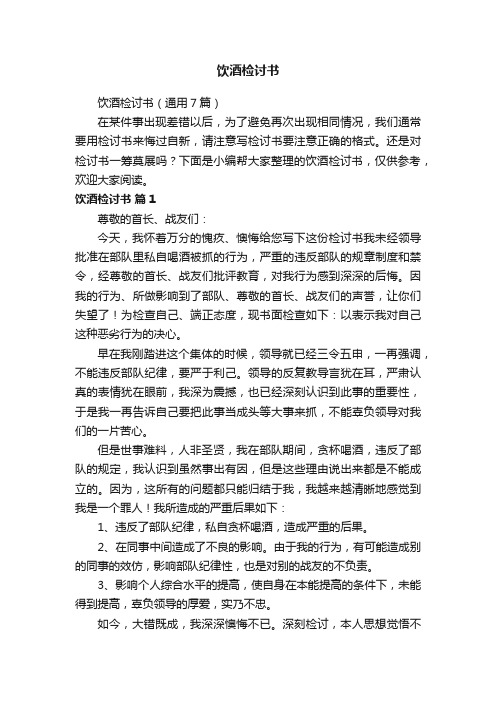 饮酒检讨书

饮酒检讨书（通用7篇）

在某件事出现差错以后，为了避免再次出现相同情况，我们通常要用检讨书来悔过自新，请注意写检讨书要注意正确的格式。还是对检讨书一筹莫展吗？下面是小编帮大家整理的饮酒检讨书，仅供参考，欢迎大家阅读。

饮酒检讨书 篇1

尊敬的首长、战友们：

今天，我怀着万分的愧疚、懊悔给您写下这份检讨书我未经领导批准在部队里私自喝酒被抓的行为，严重的违反部队的规章制度和禁令，经尊敬的首长、战友们批评教育，对我行为感到深深的后悔。因我的行为、所做影响到了部队、尊敬的首长、战友们的声誉，让你们失望了！为检查自己、端正态度，现书面检查如下：以表示我对自己这种恶劣行为的决心。

早在我刚踏进这个集体的时候，领导就已经三令五申，一再强调，不能违反部队纪律，要严于利己。领导的反复教导言犹在耳，严肃认真的表情犹在眼前，我深为震撼，也已经深刻认识到此事的重要性，于是我一再告诉自己要把此事当成头等大事来抓，不能辜负领导对我们的一片苦心。

但是世事难料，人非圣贤，我在部队期间，贪杯喝酒，违反了部队的规定，我认识到虽然事出有因，但是这些理由说出来都是不能成立的。因为，这所有的问题都只能归结于我，我越来越清晰地感觉到我是一个罪人！我所造成的严重后果如下：

1、违反了部队纪律，私自贪杯喝酒，造成严重的后果。

2、在同事中间造成了不良的影响。由于我的行为，有可能造成别的同事的效仿，影响部队纪律性，也是对别的战友的不负责。

3、影响个人综合水平的提高，使自身在本能提高的条件下，未能得到提高，辜负领导的厚爱，实乃不忠。

如今，大错既成，我深深懊悔不已。深刻检讨，本人思想觉悟不